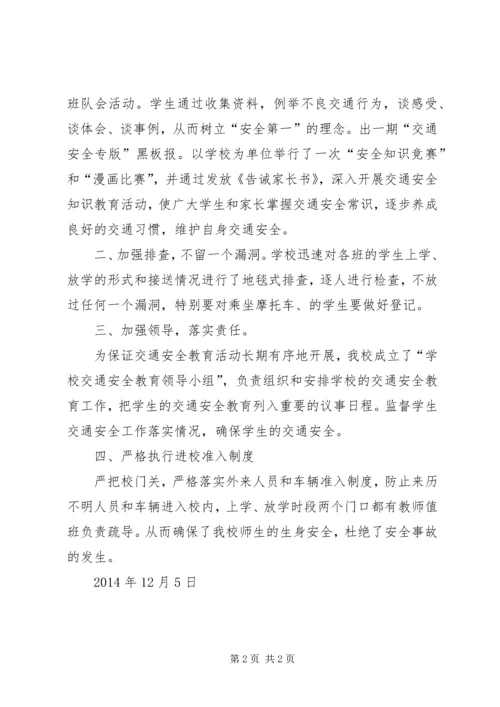 班队会活动。学生通过收集资料，例举不良交通行为，谈感受、谈体会、谈事例，从而树立“安全第一”的理念。出一期“交通安全专版”黑板报。以学校为单位举行了一次“安全知识竞赛”和“漫画比赛”，并通过发放《告诫家长书》，深入开展交通安全知识教育活动，使广大学生和家长掌握交通安全常识，逐步养成良好的交通习惯，维护自身交通安全。

二、加强排查，不留一个漏洞。学校迅速对各班的学生上学、放学的形式和接送情况进行了地毯式排查，逐人进行检查，不放过任何一个漏洞，特别要对乘坐摩托车、的学生要做好登记。

三、加强领导，落实责任。

为保证交通安全教育活动长期有序地开展，我校成立了“学校交通安全教育领导小组”，负责组织和安排学校的交通安全教育工作，把学生的交通安全教育列入重要的议事日程。监督学生交通安全工作落实情况，确保学生的交通安全。

四、严格执行进校准入制度

严把校门关，严格落实外来人员和车辆准入制度，防止来历不明人员和车辆进入校内，上学、放学时段两个门口都有教师值班负责疏导。从而确保了我校师生的生身安全，杜绝了安全事故的发生。

2014 年 12 月 5 日

第 2 页 共 2 页